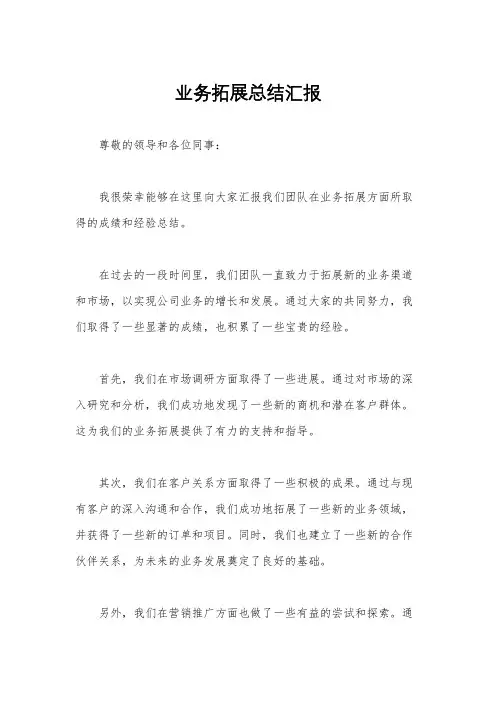 业务拓展总结汇报

尊敬的领导和各位同事：

我很荣幸能够在这里向大家汇报我们团队在业务拓展方面所取得的成绩和经验总结。

在过去的一段时间里，我们团队一直致力于拓展新的业务渠道和市场，以实现公司业务的增长和发展。通过大家的共同努力，我们取得了一些显著的成绩，也积累了一些宝贵的经验。

首先，我们在市场调研方面取得了一些进展。通过对市场的深入研究和分析，我们成功地发现了一些新的商机和潜在客户群体。这为我们的业务拓展提供了有力的支持和指导。

其次，我们在客户关系方面取得了一些积极的成果。通过与现有客户的深入沟通和合作，我们成功地拓展了一些新的业务领域，并获得了一些新的订单和项目。同时，我们也建立了一些新的合作伙伴关系，为未来的业务发展奠定了良好的基础。

另外，我们在营销推广方面也做了一些有益的尝试和探索。通